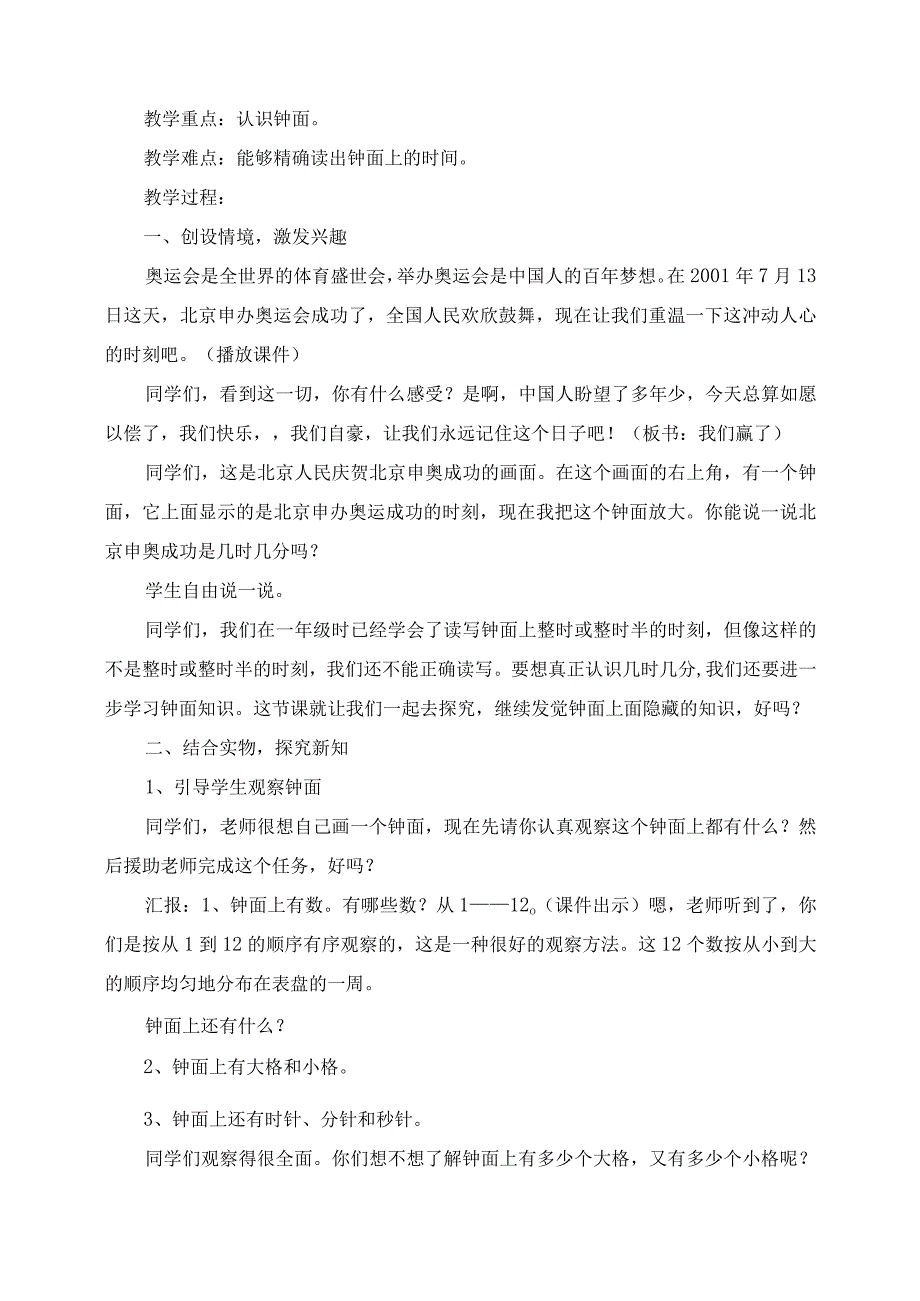 教学重点：认识钟面。

教学难点：能够精确读出钟面上的时间。

教学过程：

一、创设情境，激发兴趣

奥运会是全世界的体育盛世会，举办奥运会是中国人的百年梦想。在2001年7月13日这天，北京申办奥运会成功了，全国人民欢欣鼓舞，现在让我们重温一下这冲动人心的时刻吧。（播放课件）

同学们，看到这一切，你有什么感受？是啊，中国人盼望了多年少，今天总算如愿以偿了，我们快乐，，我们自豪，让我们永远记住这个日子吧！（板书：我们赢了）

同学们，这是北京人民庆贺北京申奥成功的画面。在这个画面的右上角，有一个钟面，它上面显示的是北京申办奥运成功的时刻，现在我把这个钟面放大。你能说一说北京申奥成功是几时几分吗？

学生自由说一说。

同学们，我们在一年级时已经学会了读写钟面上整时或整时半的时刻，但像这样的不是整时或整时半的时刻，我们还不能正确读写。要想真正认识几时几分，我们还要进一步学习钟面知识。这节课就让我们一起去探究，继续发觉钟面上面隐藏的知识，好吗？

二、结合实物，探究新知

1、引导学生观察钟面

同学们，老师很想自己画一个钟面，现在先请你认真观察这个钟面上都有什么？然后援助老师完成这个任务，好吗？

汇报：1、钟面上有数。有哪些数？从1——12。（课件出示）嗯，老师听到了，你们是按从1到12的顺序有序观察的，这是一种很好的观察方法。这12个数按从小到大的顺序均匀地分布在表盘的一周。

钟面上还有什么？

2、钟面上有大格和小格。

3、钟面上还有时针、分针和秒针。

同学们观察得很全面。你们想不想了解钟面上有多少个大格，又有多少个小格呢？